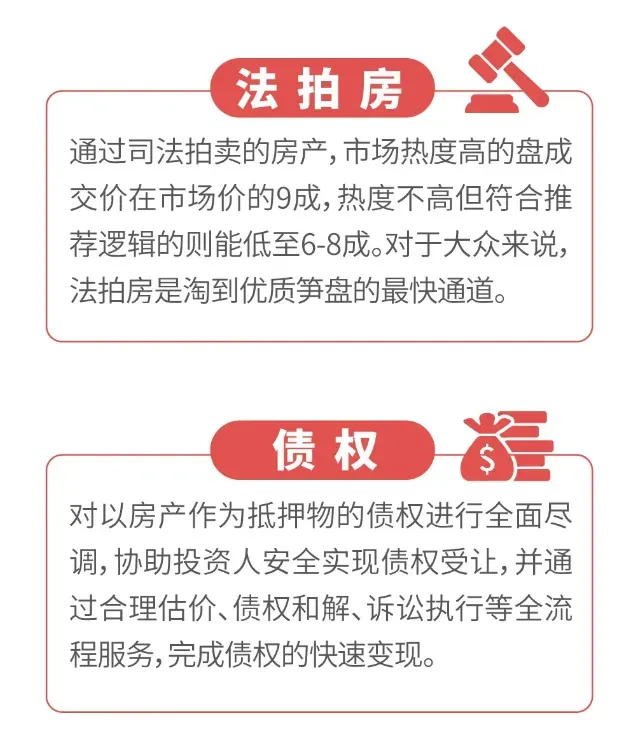 法拍房

通过司法拍卖的房产，市场热度高的盘成交价在市场价的9成，热度不高但符合推荐逻辑的则能低至6-8成。对于大众来说，法拍房是淘到优质笋盘的最快通道。

债权

$

对以房产作为抵押物的债权进行全面尽调，协助投资人安全实现债权受让，并通过合理估价、债权和解、诉讼执行等全流程服务，完成债权的快速变现。